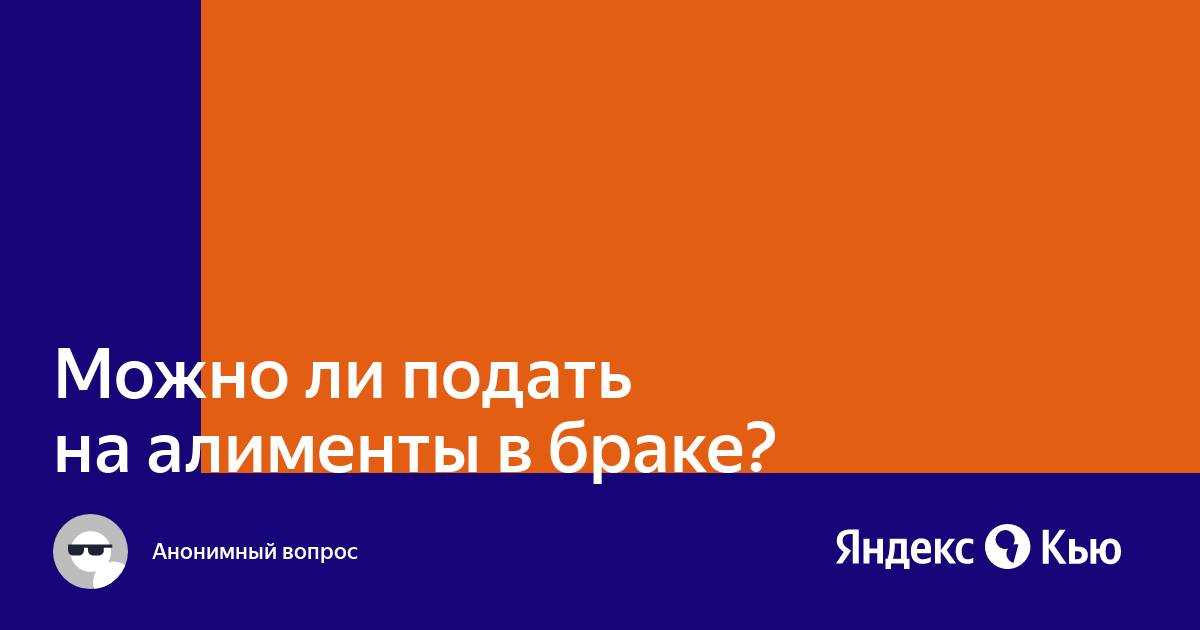 Можно ли подать на алименты в браке?

Анонимный вопрос

Яндекс Кью